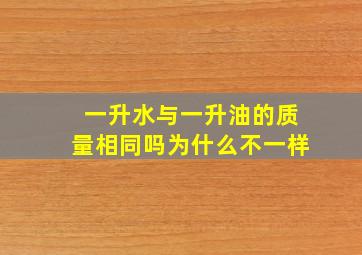 一升水与一升油的质量相同吗为什么不一样